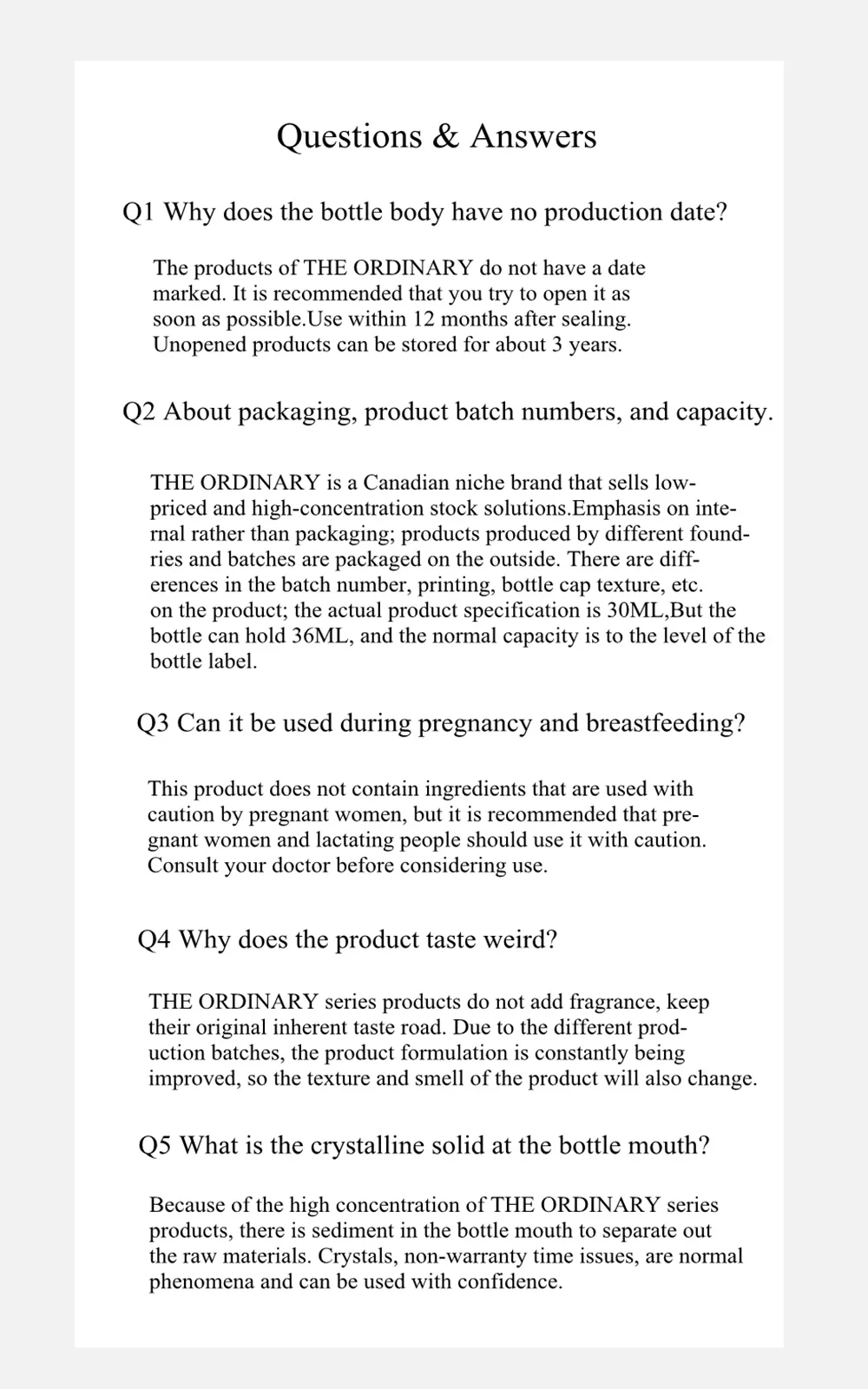 Questions & Answers

Q1 Why does the bottle body have no production date?

The products of THE ORDINARY do not have a date marked. It is recommended that you try to open it as soon as possible.Use within 12 months after sealing. Unopened products can be stored for about 3 years.

Q2 About packaging, product batch numbers, and capacity.

THE ORDINARY is a Canadian niche brand that sells low-priced and high-concentration stock solutions.Emphasis on internal rather than packaging; products produced by different foundries and batches are packaged on the outside. There are differences in the batch number, printing, bottle cap texture, etc. on the product; the actual product specification is 30ML,But the bottle can hold 36ML, and the normal capacity is to the level of the bottle label.

Q3 Can it be used during pregnancy and breastfeeding?

This product does not contain ingredients that are used with caution by pregnant women, but it is recommended that pregnant women and lactating people should use it with caution. Consult your doctor before considering use.

Q4 Why does the product taste weird?

THE ORDINARY series products do not add fragrance, keep their original inherent taste road. Due to the different production batches, the product formulation is constantly being improved, so the texture and smell of the product will also change.

Q5 What is the crystalline solid at the bottle mouth?

Because of the high concentration of THE ORDINARY series products, there is sediment in the bottle mouth to separate out the raw materials. Crystals, non-warranty time issues, are normal phenomena and can be used with confidence.